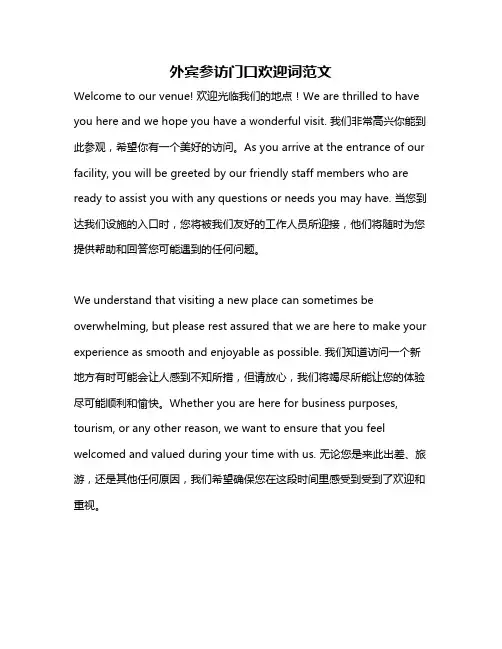 外宾参访门口欢迎词范文

Welcome to our venue! 欢迎光临我们的地点！We are thrilled to have you here and we hope you have a wonderful visit. 我们非常高兴你能到此参观，希望你有一个美好的访问。As you arrive at the entrance of our facility, you will be greeted by our friendly staff members who are ready to assist you with any questions or needs you may have. 当您到达我们设施的入口时，您将被我们友好的工作人员所迎接，他们将随时为您提供帮助和回答您可能遇到的任何问题。

We understand that visiting a new place can sometimes be overwhelming, but please rest assured that we are here to make your experience as smooth and enjoyable as possible. 我们知道访问一个新地方有时可能会让人感到不知所措，但请放心，我们将竭尽所能让您的体验尽可能顺利和愉快。Whether you are here for business purposes, tourism, or any other reason, we want to ensure that you feel welcomed and valued during your time with us. 无论您是来此出差、旅游，还是其他任何原因，我们希望确保您在这段时间里感受到受到了欢迎和重视。